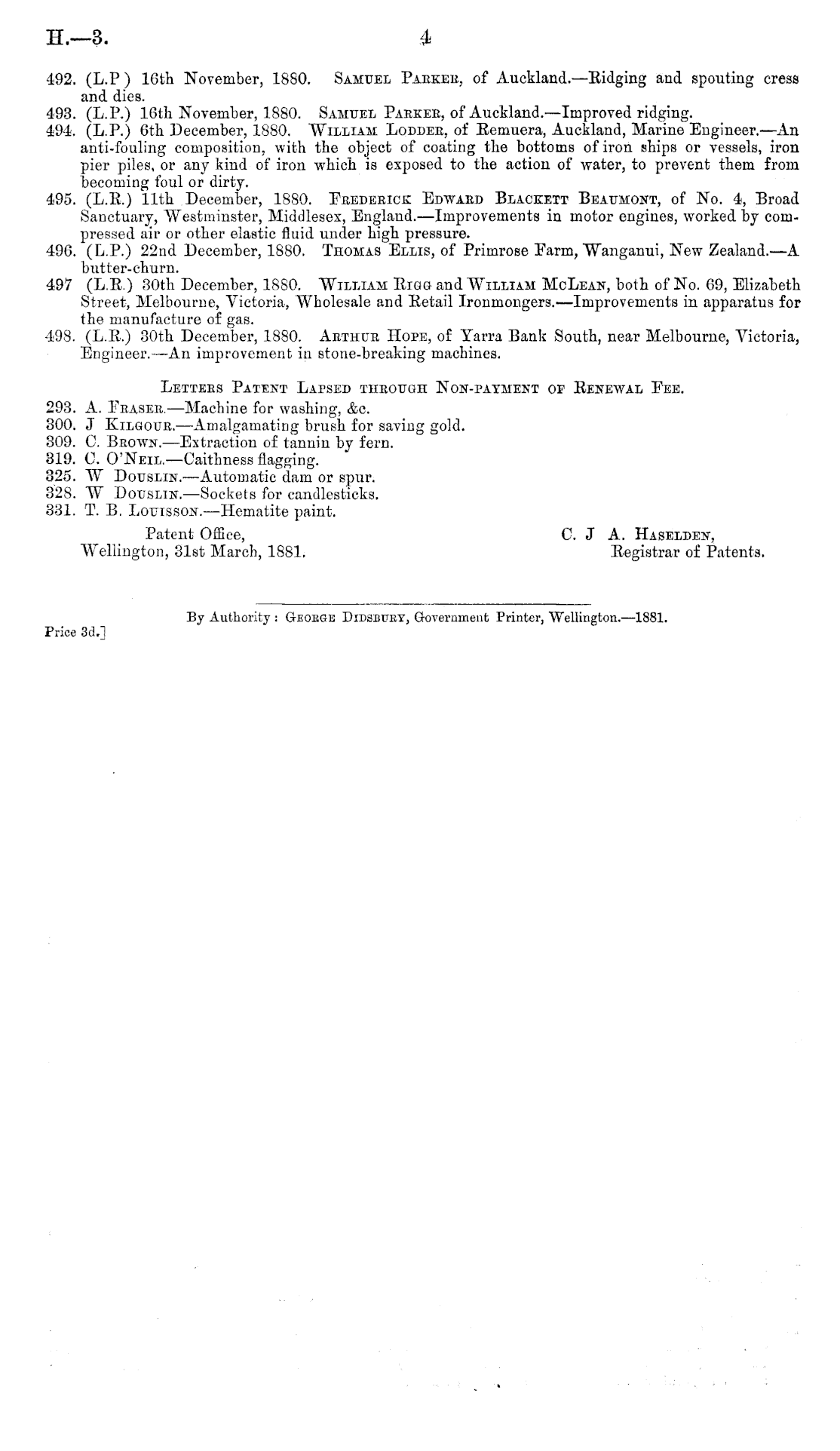 H.—3.

4

492. (L.P) 16th November, 1880. Samuel Parker, of Auckland.—Ridging and spouting cress and dies.
493. (L.P.) 16th November, 1880. Samuel Parker, of Auckland.—Improved ridging.
494. (L.P.) 6th December, 1880. William Lodder, of Remuera, Auckland, Marine Engineer.—An anti-fouling composition, with the object of coating the bottoms of iron ships or vessels, iron pier piles, or any kind of iron which is exposed to the action of water, to prevent them from becoming foul or dirty.
495. (L.R.) 11th December, 1880. Frederick Edward Blackett Beaumont, of No. 4, Broad Sanctuary, Westminster, Middlesex, England.—Improvements in motor engines, worked by compressed air or other elastic fluid under high pressure.
496. (L.P.) 22nd December, 1880. Thomas Ellis, of Primrose Farm, Wanganui, New Zealand.—A butter-churn.
497 (L.R.) 30th December, 1880. William Rigg and William McLean, both of No. 69, Elizabeth Street, Melbourne, Victoria, Wholesale and Retail Ironmongers.—Improvements in apparatus for the manufacture of gas.
498. (L.R.) 30th December, 1880. Arthur Hope, of Yarra Bank South, near Melbourne, Victoria, Engineer.—An improvement in stone-breaking machines.

Letters Patent Lapsed through Non-payment of Renewal Fee.

293. A. Fraser.—Machine for washing, &c.
300. J Kilgour.—Amalgamating brush for saving gold.
309. C. Brown.—Extraction of tannin by fern.
319. C. O'Neil.—Caithness flagging.
325. W Douslin.—Automatic dam or spur.
328. W Douslin.—Sockets for candlesticks.
331. T. B. Louisson.—Hematite paint.

Patent Office,
Wellington, 31st March, 1881.

C. J A. Haselden,
Registrar of Patents.

By Authority: George Didsbury, Government Printer, Wellington.—1881.

Price 3d.]